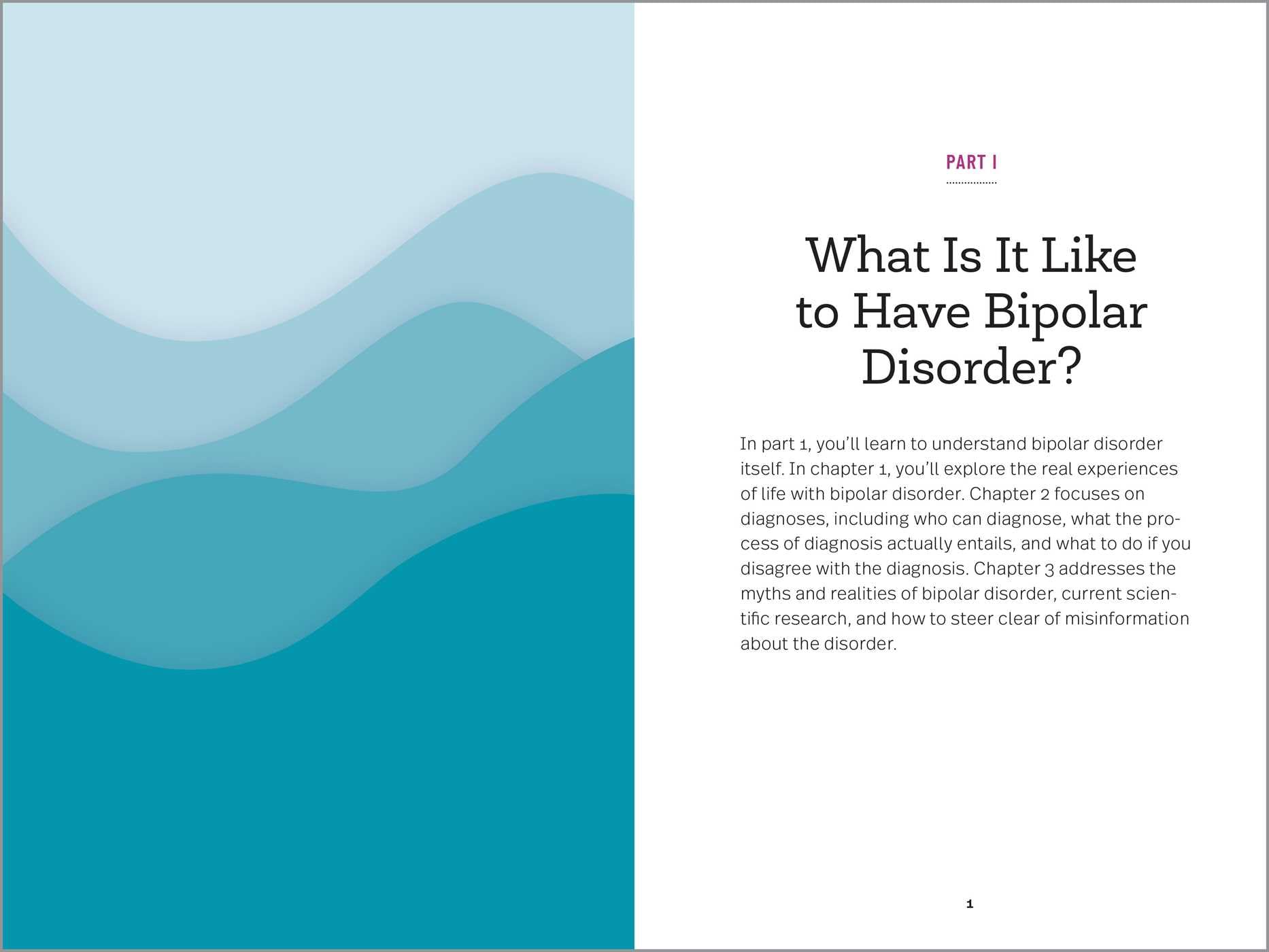 PART I

What Is It Like to Have Bipolar Disorder?

In part 1, you'll learn to understand bipolar disorder itself. In chapter 1, you'll explore the real experiences of life with bipolar disorder. Chapter 2 focuses on diagnoses, including who can diagnose, what the process of diagnosis actually entails, and what to do if you disagree with the diagnosis. Chapter 3 addresses the myths and realities of bipolar disorder, current scientific research, and how to steer clear of misinformation about the disorder.

1